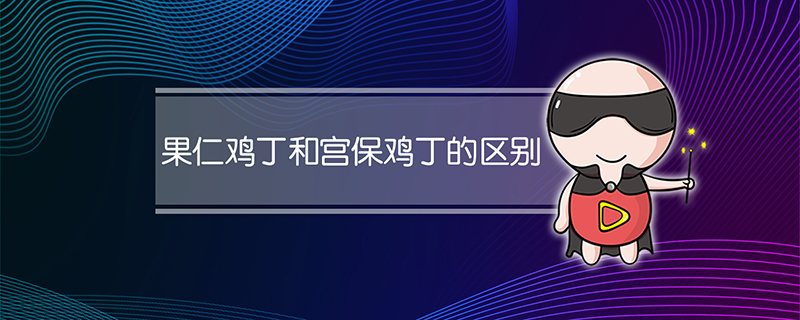 果仁鸡丁和宫保鸡丁的区别